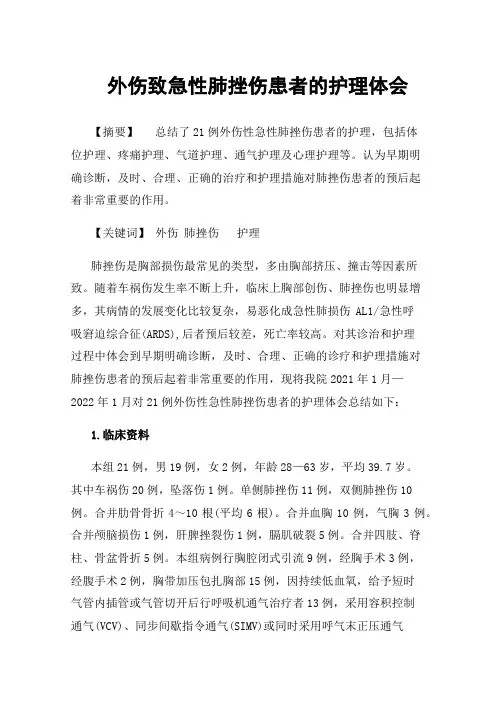 外伤致急性肺挫伤患者的护理体会

【摘要】 总结了21例外伤性急性肺挫伤患者的护理，包括体位护理、疼痛护理、气道护理、通气护理及心理护理等。认为早期明确诊断，及时、合理、正确的治疗和护理措施对肺挫伤患者的预后起着非常重要的作用。

【关键词】 外伤 肺挫伤 护理

肺挫伤是胸部损伤最常见的类型，多由胸部挤压、撞击等因素所致。随着车祸伤发生率不断上升，临床上胸部创伤、肺挫伤也明显增多，其病情的发展变化比较复杂，易恶化成急性肺损伤 AL1/急性呼吸窘迫综合征(ARDS),后者预后较差，死亡率较高。对其诊治和护理过程中体会到早期明确诊断，及时、合理、正确的诊疗和护理措施对肺挫伤患者的预后起着非常重要的作用，现将我院 2021 年 1 月—2022 年 1 月对 21 例外伤性急性肺挫伤患者的护理体会总结如下：

1.临床资料

本组 21 例，男 19 例，女 2 例，年龄 28—63 岁，平均 39.7 岁。其中车祸伤 20 例，坠落伤 1 例。单侧肺挫伤 11 例，双侧肺挫伤 10 例。合并肋骨骨折 4～10 根(平均 6 根)。合并血胸 10 例，气胸 3 例。合并颅脑损伤 1 例，肝脾挫裂伤 1 例，膈肌破裂 5 例。合并四肢、脊柱、骨盆骨折 5 例。本组病例行胸腔闭式引流 9 例，经胸手术 3 例，经腹手术 2 例，胸带加压包扎胸部 15 例，因持续低血氧，给予短时气管内插管或气管切开后行呼吸机通气治疗者 13 例，采用容积控制通气(VCV)、同步间歇指令通气(SIMV)或同时采用呼气末正压通气